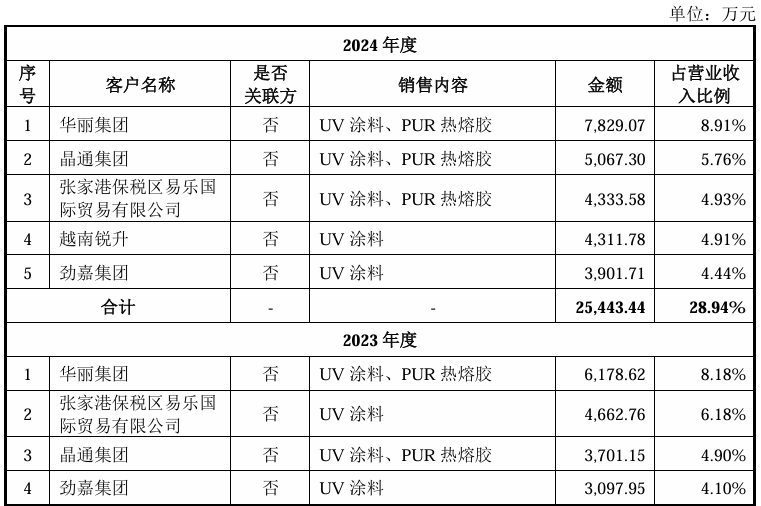 单位：万元

| 2024 年度 | | | | | |
|---|---|---|---|---|---|
| 序号 | 客户名称 | 是否关联方 | 销售内容 | 金额 | 占营业收入比例 |
| 1 | 华丽集团 | 否 | UV 涂料、PUR 热熔胶 | 7,829.07 | 8.91% |
| 2 | 晶通集团 | 否 | UV 涂料、PUR 热熔胶 | 5,067.30 | 5.76% |
| 3 | 张家港保税区易乐国际贸易有限公司 | 否 | UV 涂料、PUR 热熔胶 | 4,333.58 | 4.93% |
| 4 | 越南锐升 | 否 | UV 涂料 | 4,311.78 | 4.91% |
| 5 | 劲嘉集团 | 否 | UV 涂料 | 3,901.71 | 4.44% |
| 合计 | | - | - | 25,443.44 | 28.94% |
| 2023 年度 | | | | | |
| 1 | 华丽集团 | 否 | UV 涂料、PUR 热熔胶 | 6,178.62 | 8.18% |
| 2 | 张家港保税区易乐国际贸易有限公司 | 否 | UV 涂料 | 4,662.76 | 6.18% |
| 3 | 晶通集团 | 否 | UV 涂料、PUR 热熔胶 | 3,701.15 | 4.90% |
| 4 | 劲嘉集团 | 否 | UV 涂料 | 3,097.95 | 4.10% |